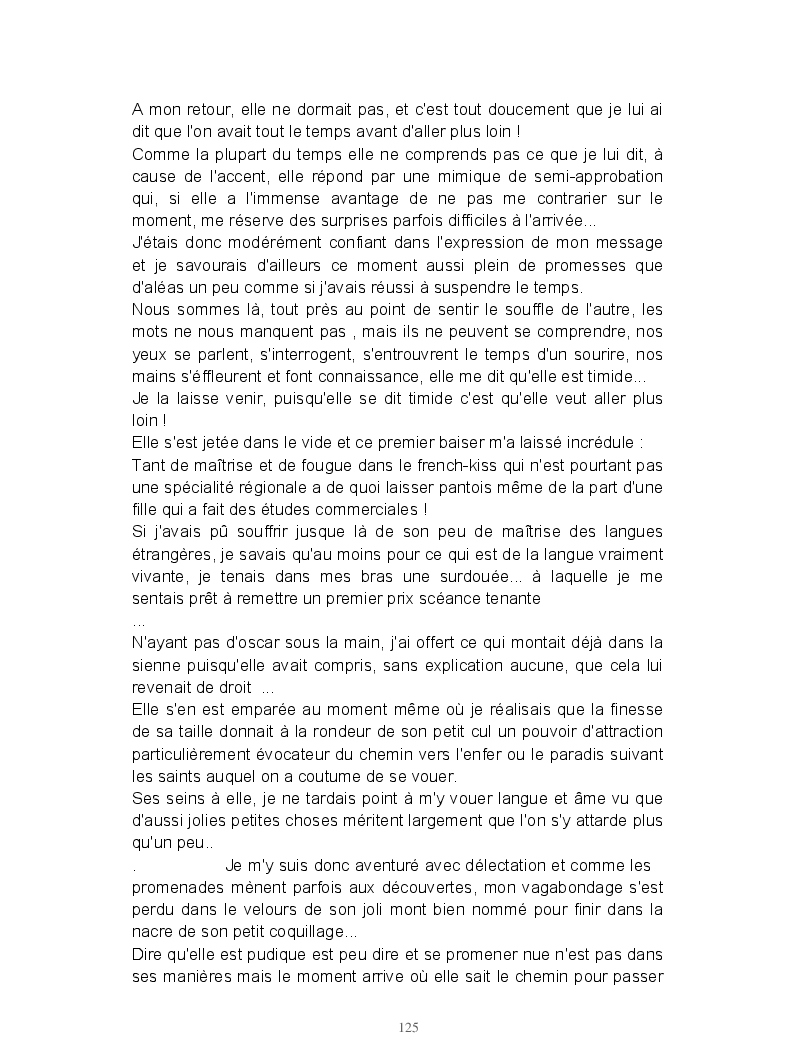 A mon retour, elle ne dormait pas, et c'est tout doucement que je lui ai dit que l'on avait tout le temps avant d'aller plus loin !
Comme la plupart du temps elle ne comprends pas ce que je lui dit, à cause de l'accent, elle répond par une mimique de semi-approbation qui, si elle a l'immense avantage de ne pas me contrarier sur le moment, me réserve des surprises parfois difficiles à l'arrivée...
J'étais donc modérément confiant dans l'expression de mon message et je savourais d'ailleurs ce moment aussi plein de promesses que d'aléas un peu comme si j'avais réussi à suspendre le temps.
Nous sommes là, tout près au point de sentir le souffle de l'autre, les mots ne nous manquent pas , mais ils ne peuvent se comprendre, nos yeux se parlent, s'interrogent, s'entrouvrent le temps d'un sourire, nos mains s'éffleurent et font connaissance, elle me dit qu'elle est timide...
Je la laisse venir, puisqu'elle se dit timide c'est qu'elle veut aller plus loin !
Elle s'est jetée dans le vide et ce premier baiser m'a laissé incrédule :
Tant de maîtrise et de fougue dans le french-kiss qui n'est pourtant pas une spécialité régionale a de quoi laisser pantois même de la part d'une fille qui a fait des études commerciales !
Si j'avais pû souffrir jusque là de son peu de maîtrise des langues étrangères, je savais qu'au moins pour ce qui est de la langue vraiment vivante, je tenais dans mes bras une surdouée... à laquelle je me sentais prêt à remettre un premier prix scéance tenante
...
N'ayant pas d'oscar sous la main, j'ai offert ce qui montait déjà dans la sienne puisqu'elle avait compris, sans explication aucune, que cela lui revenait de droit ...
Elle s'en est emparée au moment même où je réalisais que la finesse de sa taille donnait à la rondeur de son petit cul un pouvoir d'attraction particulièrement évocateur du chemin vers l'enfer ou le paradis suivant les saints auquel on a coutume de se vouer.
Ses seins à elle, je ne tardais point à m'y vouer langue et âme vu que d'aussi jolies petites choses méritent largement que l'on s'y attarde plus qu'un peu..
. Je m'y suis donc aventuré avec délectation et comme les promenades mènent parfois aux découvertes, mon vagabondage s'est perdu dans le velours de son joli mont bien nommé pour finir dans la nacre de son petit coquillage...
Dire qu'elle est pudique est peu dire et se promener nue n'est pas dans ses manières mais le moment arrive où elle sait le chemin pour passer

125